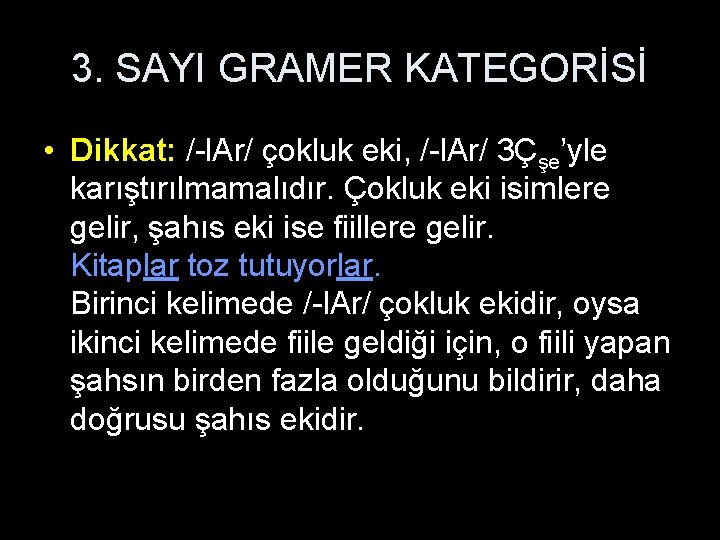 3. SAYI GRAMER KATEGORİSİ

• Dikkat: /-lAr/ çokluk eki, /-lAr/ 3Ç$_{şe}$'yle karıştırılmamalıdır. Çokluk eki isimlere gelir, şahıs eki ise fiillere gelir.
Kitaplar toz tutuyorlar.
Birinci kelimede /-lAr/ çokluk ekidir, oysa ikinci kelimede fiile geldiği için, o fiili yapan şahsın birden fazla olduğunu bildirir, daha doğrusu şahıs ekidir.